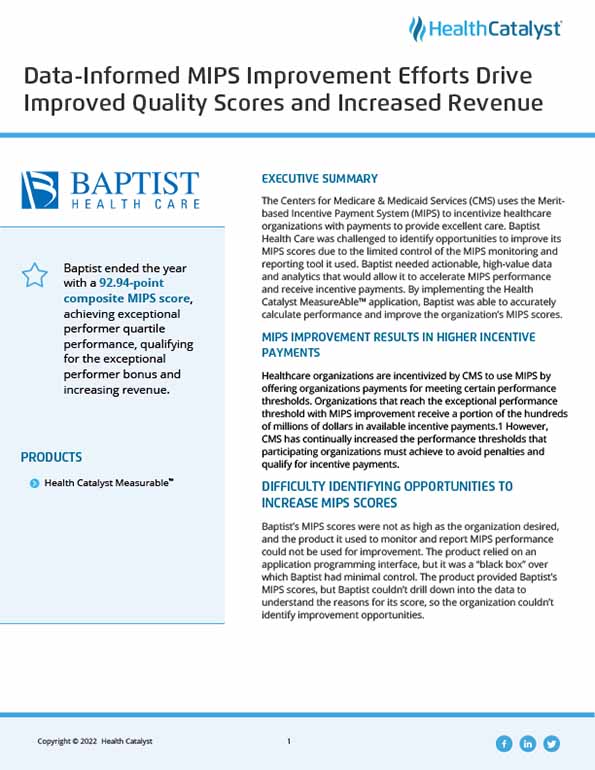 HealthCatalyst

Data-Informed MIPS Improvement Efforts Drive Improved Quality Scores and Increased Revenue

BAPTIST
HEALTH CARE

Baptist ended the year with a 92.94-point composite MIPS score, achieving exceptional performer quartile performance, qualifying for the exceptional performer bonus and increasing revenue.

PRODUCTS

Health Catalyst Measurable™

EXECUTIVE SUMMARY

The Centers for Medicare & Medicaid Services (CMS) uses the Merit-based Incentive Payment System (MIPS) to incentivize healthcare organizations with payments to provide excellent care. Baptist Health Care was challenged to identify opportunities to improve its MIPS scores due to the limited control of the MIPS monitoring and reporting tool it used. Baptist needed actionable, high-value data and analytics that would allow it to accelerate MIPS performance and receive incentive payments. By implementing the Health Catalyst MeasureAble™ application, Baptist was able to accurately calculate performance and improve the organization's MIPS scores.

MIPS IMPROVEMENT RESULTS IN HIGHER INCENTIVE PAYMENTS

Healthcare organizations are incentivized by CMS to use MIPS by offering organizations payments for meeting certain performance thresholds. Organizations that reach the exceptional performance threshold with MIPS improvement receive a portion of the hundreds of millions of dollars in available incentive payments.1 However, CMS has continually increased the performance thresholds that participating organizations must achieve to avoid penalties and qualify for incentive payments.

DIFFICULTY IDENTIFYING OPPORTUNITIES TO INCREASE MIPS SCORES

Baptist's MIPS scores were not as high as the organization desired, and the product it used to monitor and report MIPS performance could not be used for improvement. The product relied on an application programming interface, but it was a "black box" over which Baptist had minimal control. The product provided Baptist's MIPS scores, but Baptist couldn't drill down into the data to understand the reasons for its score, so the organization couldn't identify improvement opportunities.

Copyright © 2022 Health Catalyst

1